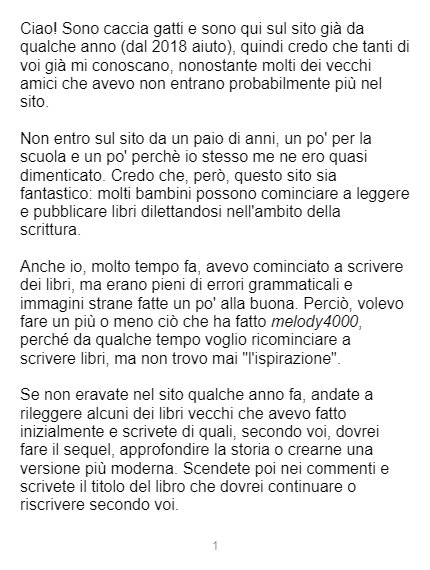 Ciao! Sono caccia gatti e sono qui sul sito già da qualche anno (dal 2018 aiuto), quindi credo che tanti di voi già mi conoscano, nonostante molti dei vecchi amici che avevo non entrano probabilmente più nel sito.

Non entro sul sito da un paio di anni, un po' per la scuola e un po' perchè io stesso me ne ero quasi dimenticato. Credo che, però, questo sito sia fantastico: molti bambini possono cominciare a leggere e pubblicare libri dilettandosi nell'ambito della scrittura.

Anche io, molto tempo fa, avevo cominciato a scrivere dei libri, ma erano pieni di errori grammaticali e immagini strane fatte un po' alla buona. Perciò, volevo fare un più o meno ciò che ha fatto melody4000, perché da qualche tempo voglio ricominciare a scrivere libri, ma non trovo mai "l'ispirazione".

Se non eravate nel sito qualche anno fa, andate a rileggere alcuni dei libri vecchi che avevo fatto inizialmente e scrivete di quali, secondo voi, dovrei fare il sequel, approfondire la storia o crearne una versione più moderna. Scendete poi nei commenti e scrivete il titolo del libro che dovrei continuare o riscrivere secondo voi.

1